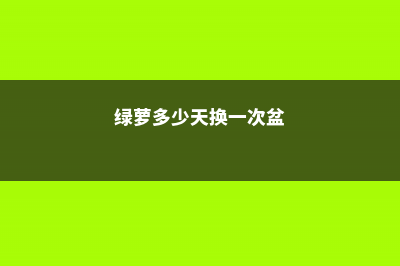 绿萝多少天换一次盆